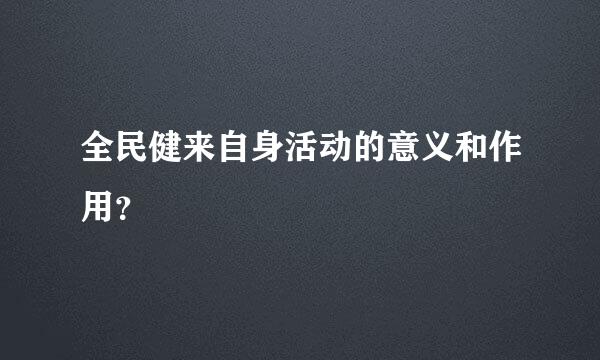 全民健来自身活动的意义和作用？